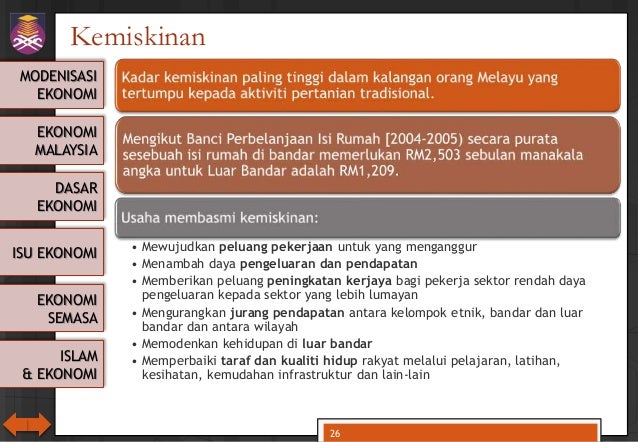 Kemiskinan

MODENISASI EKONOMI

EKONOMI MALAYSIA

DASAR EKONOMI

ISU EKONOMI

EKONOMI SEMASA

ISLAM & EKONOMI

Kadar kemiskinan paling tinggi dalam kalangan orang Melayu yang tertumpu kepada aktiviti pertanian tradisional.

Mengikut Banci Perbelanjaan Isi Rumah [2004-2005) secara purata sesebuah isi rumah di bandar memerlukan RM2,503 sebulan manakala angka untuk Luar Bandar adalah RM1,209.

Usaha membasmi kemiskinan:

• Mewujudkan peluang pekerjaan untuk yang menganggur
• Menambah daya pengeluaran dan pendapatan
• Memberikan peluang peningkatan kerjaya bagi pekerja sektor rendah daya pengeluaran kepada sektor yang lebih lumayan
• Mengurangkan jurang pendapatan antara kelompok etnik, bandar dan luar bandar dan antara wilayah
• Memodenkan kehidupan di luar bandar
• Memperbaiki taraf dan kualiti hidup rakyat melalui pelajaran, latihan, kesihatan, kemudahan infrastruktur dan lain-lain

26